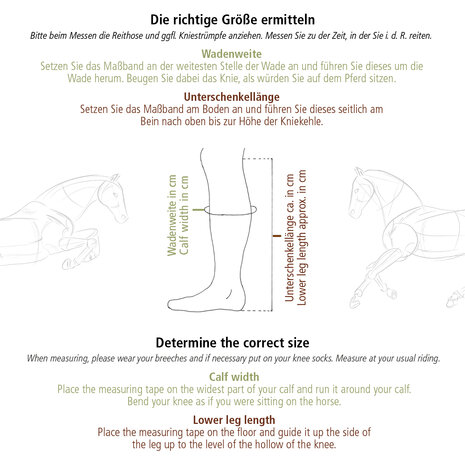 Die richtige Größe ermitteln

Bitte beim Messen die Reithose und ggfl. Kniestrümpfe anziehen. Messen Sie zu der Zeit, in der Sie i. d. R. reiten.

Wadenweite

Setzen Sie das Maßband an der weitesten Stelle der Wade an und führen Sie dieses um die Wade herum. Beugen Sie dabei das Knie, als würden Sie auf dem Pferd sitzen.

Unterschenkellänge

Setzen Sie das Maßband am Boden an und führen Sie dieses seitlich am Bein nach oben bis zur Höhe der Kniekehle.

Wadenweite in cm
Calf width in cm

Unterschenkellänge ca. in cm
Lower leg length approx. in cm

Determine the correct size

When measuring, please wear your breeches and if necessary put on your knee socks. Measure at your usual riding.

Calf width

Place the measuring tape on the widest part of your calf and run it around your calf. Bend your knee as if you were sitting on the horse.

Lower leg length

Place the measuring tape on the floor and guide it up the side of the leg up to the level of the hollow of the knee.